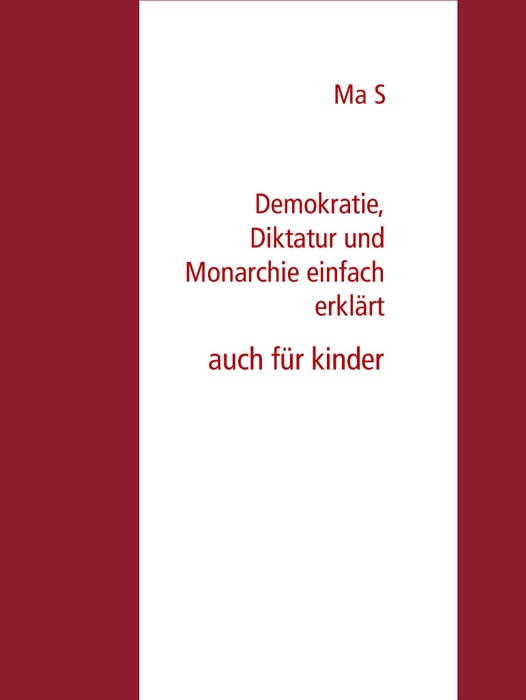 Ma S

Demokratie, Diktatur und Monarchie einfach erklärt

auch für kinder